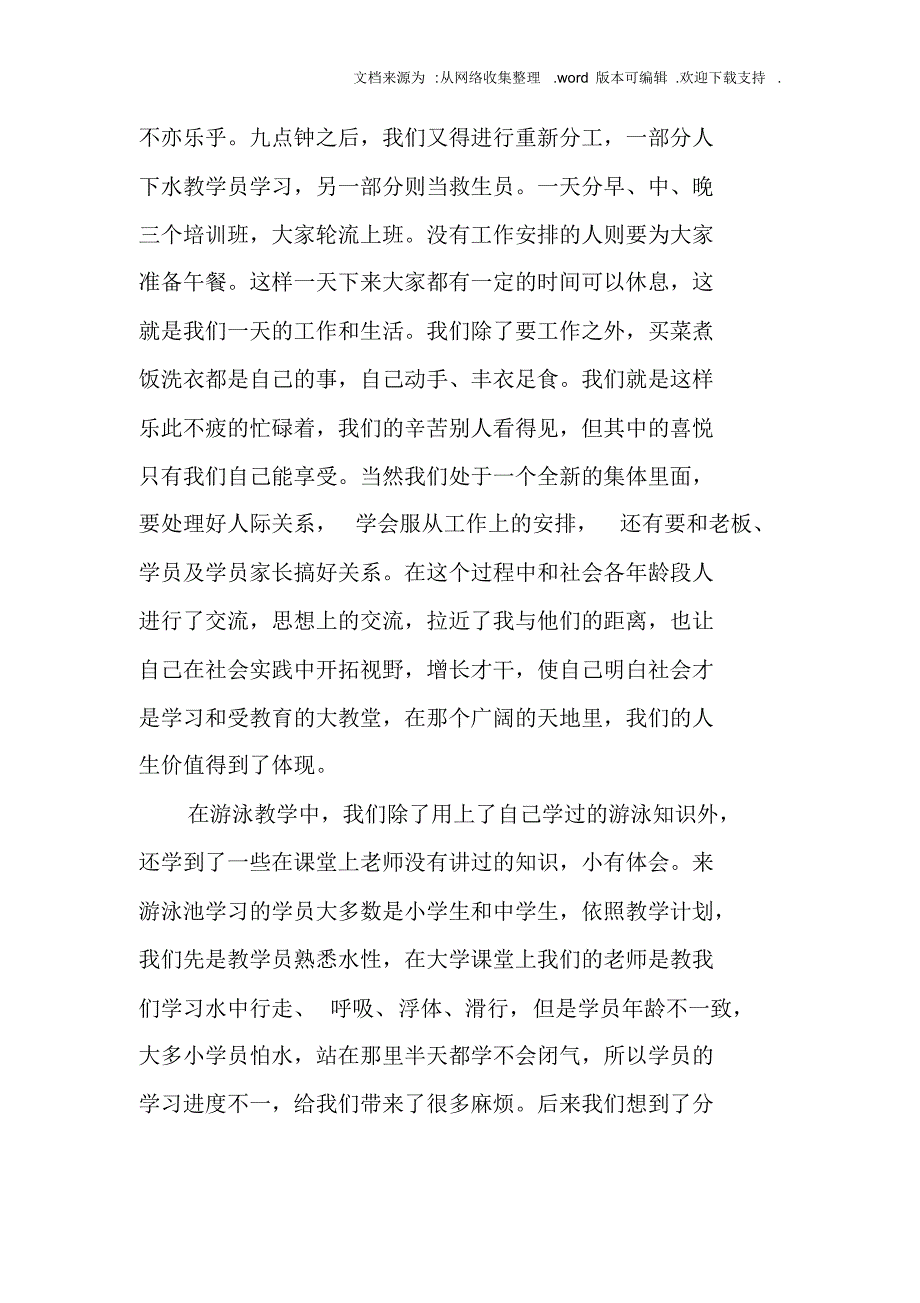 文档来源为 :从网络收集整理 .word 版本可编辑 .欢迎下载支持 .

不亦乐乎。九点钟之后，我们又得进行重新分工，一部分人下水教学员学习，另一部分则当救生员。一天分早、中、晚三个培训班，大家轮流上班。没有工作安排的人则要为大家准备午餐。这样一天下来大家都有一定的时间可以休息，这就是我们一天的工作和生活。我们除了要工作之外，买菜煮饭洗衣都是自己的事，自己动手、丰衣足食。我们就是这样乐此不疲的忙碌着，我们的辛苦别人看得见，但其中的喜悦只有我们自己能享受。当然我们处于一个全新的集体里面，要处理好人际关系， 学会服从工作上的安排， 还有要和老板、学员及学员家长搞好关系。在这个过程中和社会各年龄段人进行了交流，思想上的交流，拉近了我与他们的距离，也让自己在社会实践中开拓视野，增长才干，使自己明白社会才是学习和受教育的大教堂，在那个广阔的天地里，我们的人生价值得到了体现。

在游泳教学中，我们除了用上了自己学过的游泳知识外，还学到了一些在课堂上老师没有讲过的知识，小有体会。来游泳池学习的学员大多数是小学生和中学生，依照教学计划，我们先是教学员熟悉水性，在大学课堂上我们的老师是教我们学习水中行走、 呼吸、浮体、滑行，但是学员年龄不一致，大多小学员怕水，站在那里半天都学不会闭气，所以学员的学习进度不一，给我们带来了很多麻烦。后来我们想到了分